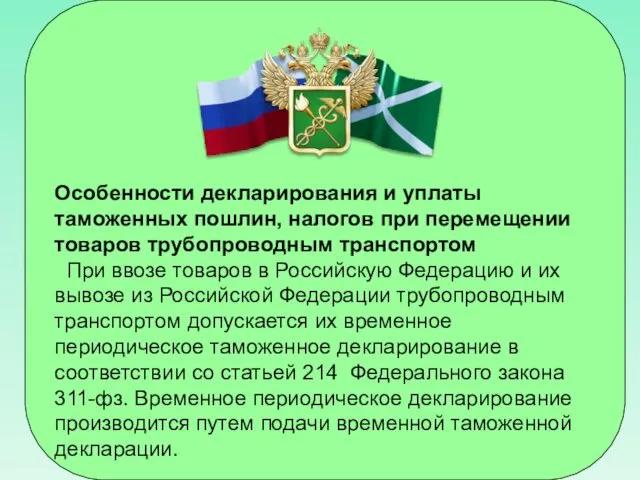 Особенности декларирования и уплаты таможенных пошлин, налогов при перемещении товаров трубопроводным транспортом

При ввозе товаров в Российскую Федерацию и их вывозе из Российской Федерации трубопроводным транспортом допускается их временное периодическое таможенное декларирование в соответствии со статьей 214 Федерального закона 311-фз. Временное периодическое декларирование производится путем подачи временной таможенной декларации.